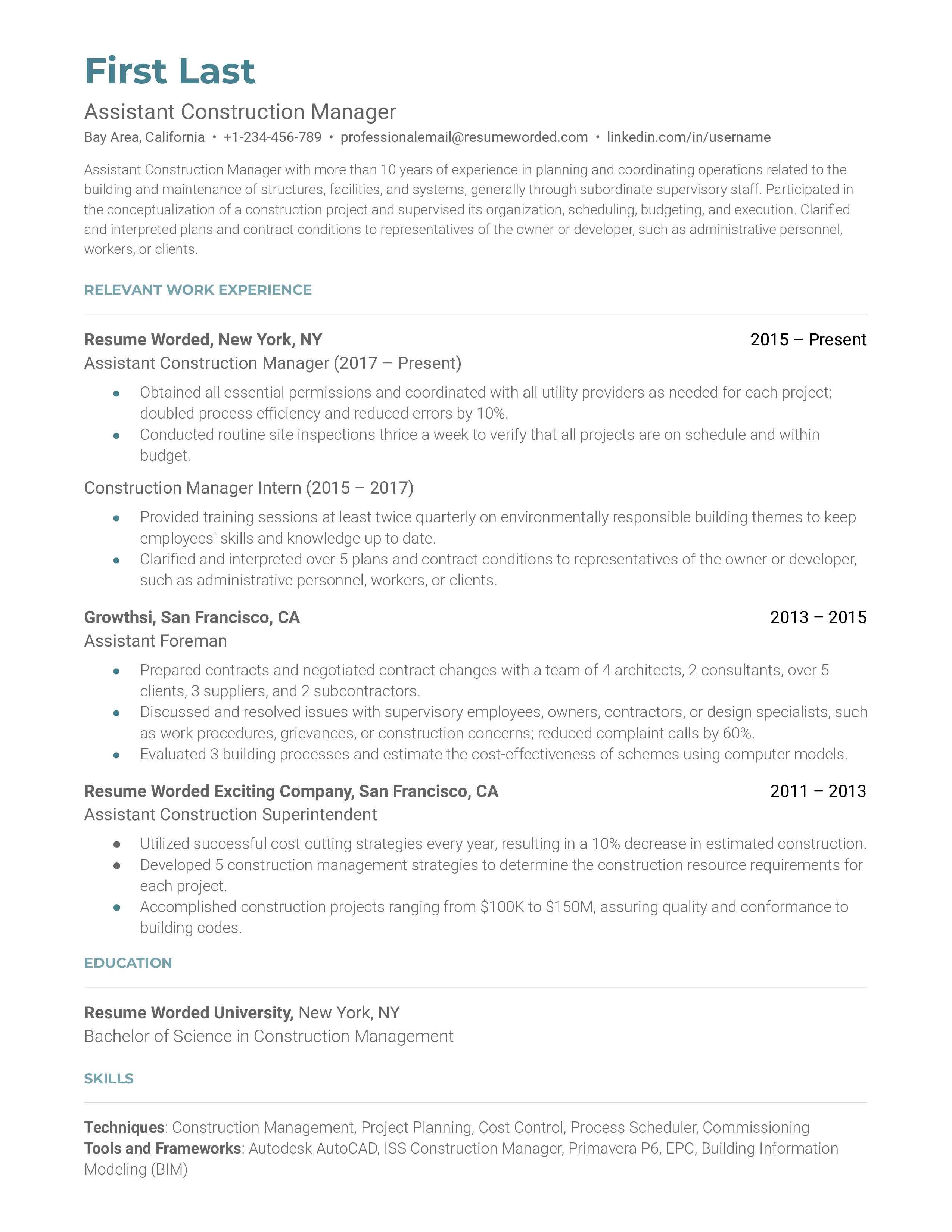 First Last

Assistant Construction Manager

Bay Area, California • +1-234-456-789 • professionalemail@resumeworded.com • linkedin.com/in/username

Assistant Construction Manager with more than 10 years of experience in planning and coordinating operations related to the building and maintenance of structures, facilities, and systems, generally through subordinate supervisory staff. Participated in the conceptualization of a construction project and supervised its organization, scheduling, budgeting, and execution. Clarified and interpreted plans and contract conditions to representatives of the owner or developer, such as administrative personnel, workers, or clients.

RELEVANT WORK EXPERIENCE

Resume Worded, New York, NY
2015 – Present
Assistant Construction Manager (2017 – Present)
• Obtained all essential permissions and coordinated with all utility providers as needed for each project; doubled process efficiency and reduced errors by 10%.
• Conducted routine site inspections thrice a week to verify that all projects are on schedule and within budget.

Construction Manager Intern (2015 – 2017)
• Provided training sessions at least twice quarterly on environmentally responsible building themes to keep employees' skills and knowledge up to date.
• Clarified and interpreted over 5 plans and contract conditions to representatives of the owner or developer, such as administrative personnel, workers, or clients.

Growthsi, San Francisco, CA
2013 – 2015
Assistant Foreman
• Prepared contracts and negotiated contract changes with a team of 4 architects, 2 consultants, over 5 clients, 3 suppliers, and 2 subcontractors.
• Discussed and resolved issues with supervisory employees, owners, contractors, or design specialists, such as work procedures, grievances, or construction concerns; reduced complaint calls by 60%.
• Evaluated 3 building processes and estimate the cost-effectiveness of schemes using computer models.

Resume Worded Exciting Company, San Francisco, CA
2011 – 2013
Assistant Construction Superintendent
• Utilized successful cost-cutting strategies every year, resulting in a 10% decrease in estimated construction.
• Developed 5 construction management strategies to determine the construction resource requirements for each project.
• Accomplished construction projects ranging from $100K to $150M, assuring quality and conformance to building codes.

EDUCATION

Resume Worded University, New York, NY
Bachelor of Science in Construction Management

SKILLS

Techniques: Construction Management, Project Planning, Cost Control, Process Scheduler, Commissioning
Tools and Frameworks: Autodesk AutoCAD, ISS Construction Manager, Primavera P6, EPC, Building Information Modeling (BIM)